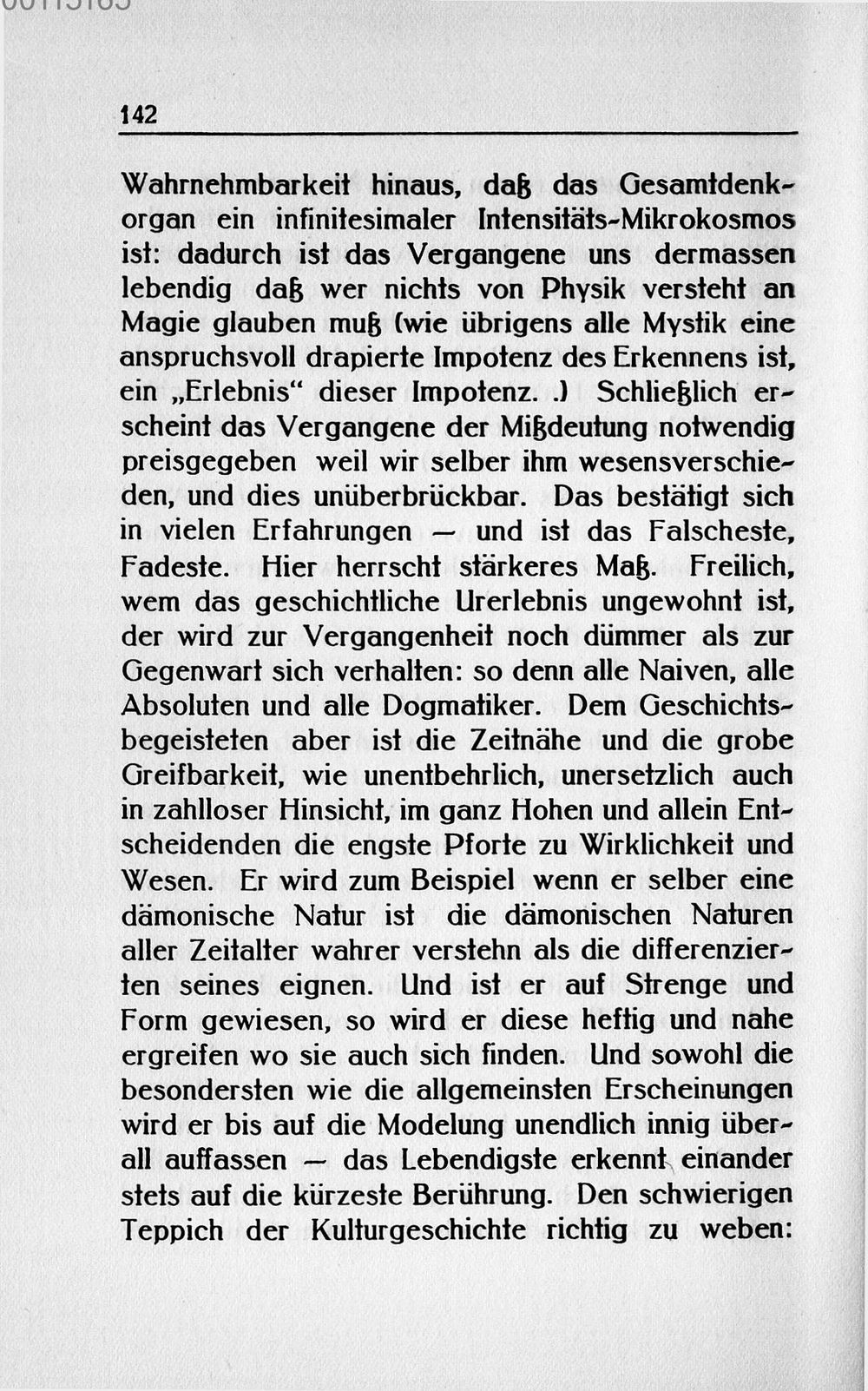 142

Wahrnehmbarkeit hinaus, daß das Gesamtdenkorgan ein infinitesimaler Intensitäts-Mikrokosmos ist: dadurch ist das Vergangene uns dermassen lebendig daß wer nichts von Physik versteht an Magie glauben muß (wie übrigens alle Mystik eine anspruchsvoll drapierte Impotenz des Erkennens ist, ein „Erlebnis“ dieser Impotenz. .) Schließlich erscheint das Vergangene der Mißdeutung notwendig preisgegeben weil wir selber ihm wesensverschieden, und dies unüberbrückbar. Das bestätigt sich in vielen Erfahrungen — und ist das Falscheste, Fadeste. Hier herrscht stärkeres Maß. Freilich, wem das geschichtliche Urerlebnis ungewohnt ist, der wird zur Vergangenheit noch dümmer als zur Gegenwart sich verhalten: so denn alle Naiven, alle Absoluten und alle Dogmatiker. Dem Geschichtsbegeisteten aber ist die Zeitnähe und die grobe Greifbarkeit, wie unentbehrlich, unersetzlich auch in zahlloser Hinsicht, im ganz Hohen und allein Entscheidenden die engste Pforte zu Wirklichkeit und Wesen. Er wird zum Beispiel wenn er selber eine dämonische Natur ist die dämonischen Naturen aller Zeitalter wahrer verstehn als die differenzierten seines eignen. Und ist er auf Strenge und Form gewiesen, so wird er diese heftig und nahe ergreifen wo sie auch sich finden. Und sowohl die besondersten wie die allgemeinsten Erscheinungen wird er bis auf die Modelung unendlich innig überall auffassen — das Lebendigste erkennt einander stets auf die kürzeste Berührung. Den schwierigen Teppich der Kulturgeschichte richtig zu weben: